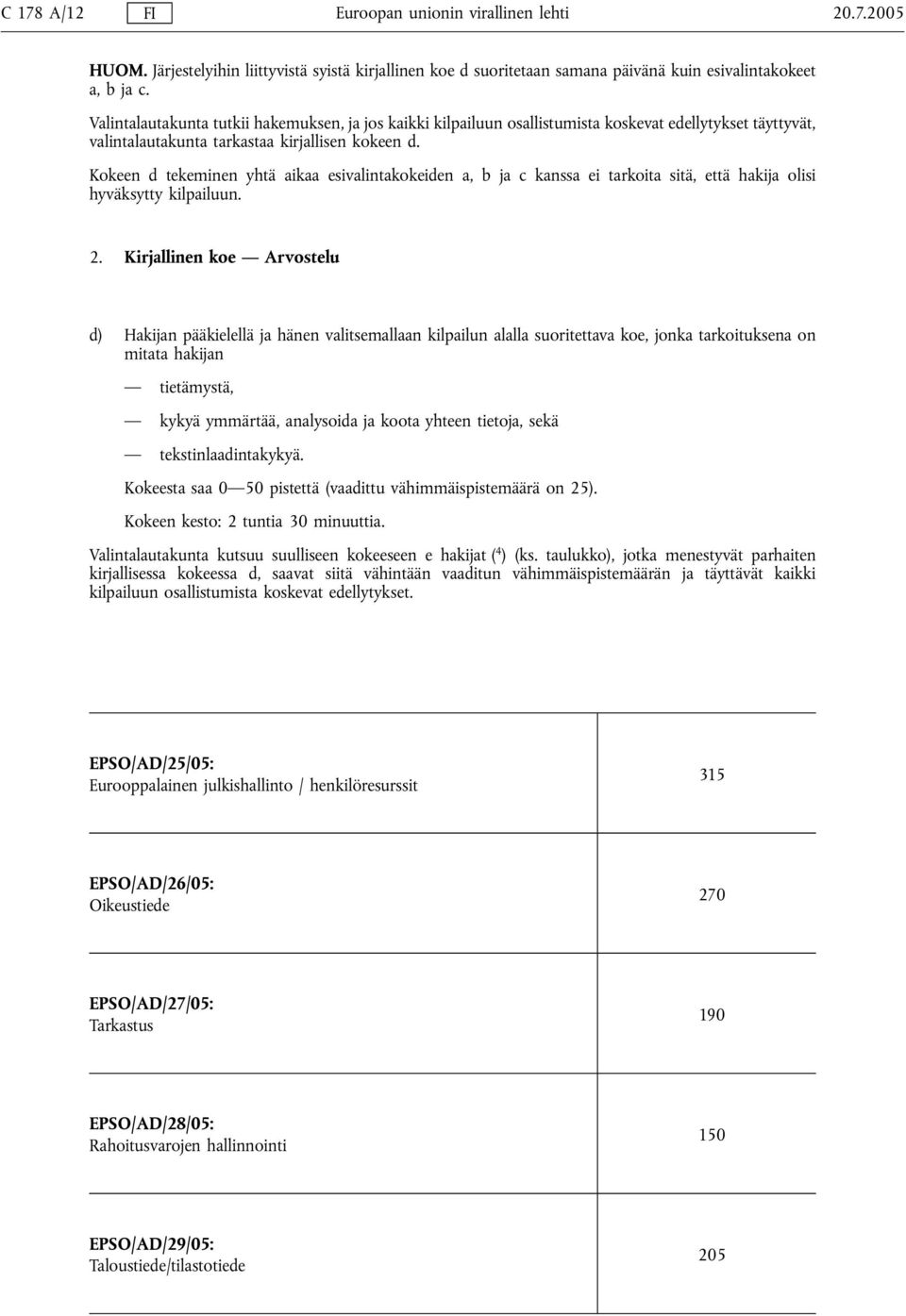 C 178 A/12 FI Euroopan unionin virallinen lehti 20.7.2005

HUOM. Järjestelyihin liittyvistä syistä kirjallinen koe d suoritetaan samana päivänä kuin esivalintakokeet a, b ja c.

Valintalautakunta tutkii hakemuksen, ja jos kaikki kilpailuun osallistumista koskevat edellytykset täyttyvät, valintalautakunta tarkastaa kirjallisen kokeen d.

Kokeen d tekeminen yhtä aikaa esivalintakokeiden a, b ja c kanssa ei tarkoita sitä, että hakija olisi hyväksytty kilpailuun.

2. Kirjallinen koe — Arvostelu

d) Hakijan pääkielellä ja hänen valitsemallaan kilpailun alalla suoritettava koe, jonka tarkoituksena on mitata hakijan

— tietämystä,

— kykyä ymmärtää, analysoida ja koota yhteen tietoja, sekä

— tekstinlaadintakykyä.

Kokeesta saa 0—50 pistettä (vaadittu vähimmäispistemäärä on 25).

Kokeen kesto: 2 tuntia 30 minuuttia.

Valintalautakunta kutsuu suulliseen kokeeseen e hakijat ($^4$) (ks. taulukko), jotka menestyvät parhaiten kirjallisessa kokeessa d, saavat siitä vähintään vaaditun vähimmäispistemäärän ja täyttävät kaikki kilpailuun osallistumista koskevat edellytykset.

| | |
|---|---|
| EPSO/AD/25/05: Eurooppalainen julkishallinto / henkilöresurssit | 315 |
| EPSO/AD/26/05: Oikeustiede | 270 |
| EPSO/AD/27/05: Tarkastus | 190 |
| EPSO/AD/28/05: Rahoitusvarojen hallinnointi | 150 |
| EPSO/AD/29/05: Taloustiede/tilastotiede | 205 |